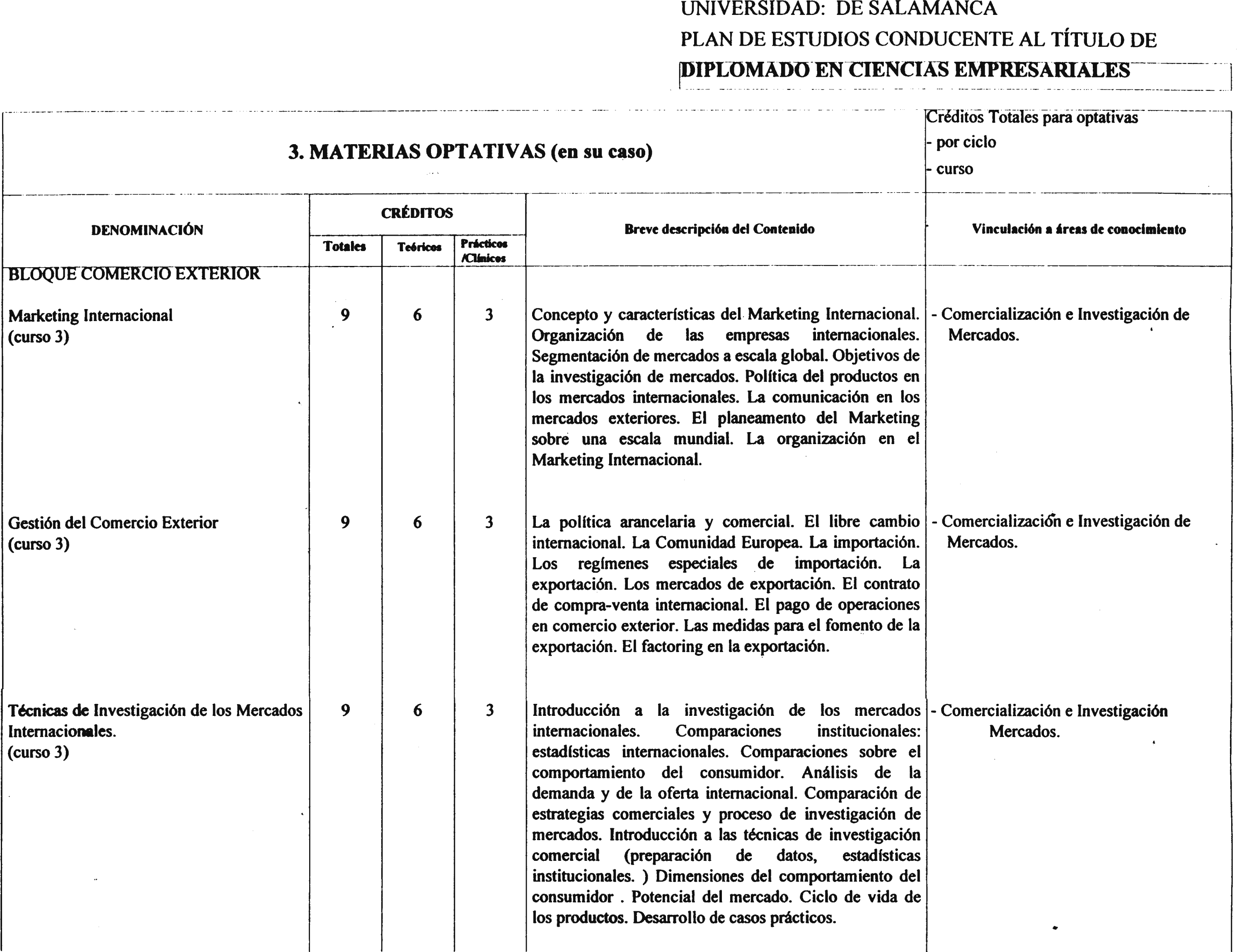 UNIVERSIDAD: DE SALAMANCA
PLAN DE ESTUDIOS CONDUCENTE AL TÍTULO DE
DIPLOMADO EN CIENCIAS EMPRESARIALES

3. MATERIAS OPTATIVAS (en su caso)

Créditos Totales para optativas
- por ciclo
- curso

| DENOMINACIÓN | CRÉDITOS Totales | CRÉDITOS Teóricos | CRÉDITOS Prácticos /Clínicos | Breve descripción del Contenido | Vinculación a áreas de conocimiento |
|---|---|---|---|---|---|
| BLOQUE COMERCIO EXTERIOR | | | | | |
| Marketing Internacional (curso 3) | 9 | 6 | 3 | Concepto y características del Marketing Internacional. Organización de las empresas internacionales. Segmentación de mercados a escala global. Objetivos de la investigación de mercados. Política del productos en los mercados internacionales. La comunicación en los mercados exteriores. El planeamento del Marketing sobre una escala mundial. La organización en el Marketing Internacional. | - Comercialización e Investigación de Mercados. |
| Gestión del Comercio Exterior (curso 3) | 9 | 6 | 3 | La política arancelaria y comercial. El libre cambio internacional. La Comunidad Europea. La importación. Los regímenes especiales de importación. La exportación. Los mercados de exportación. El contrato de compra-venta internacional. El pago de operaciones en comercio exterior. Las medidas para el fomento de la exportación. El factoring en la exportación. | - Comercialización e Investigación de Mercados. |
| Técnicas de Investigación de los Mercados Internacionales. (curso 3) | 9 | 6 | 3 | Introducción a la investigación de los mercados internacionales. Comparaciones institucionales: estadísticas internacionales. Comparaciones sobre el comportamiento del consumidor. Análisis de la demanda y de la oferta internacional. Comparación de estrategias comerciales y proceso de investigación de mercados. Introducción a las técnicas de investigación comercial (preparación de datos, estadísticas institucionales. ) Dimensiones del comportamiento del consumidor . Potencial del mercado. Ciclo de vida de los productos. Desarrollo de casos prácticos. | - Comercialización e Investigación Mercados. |